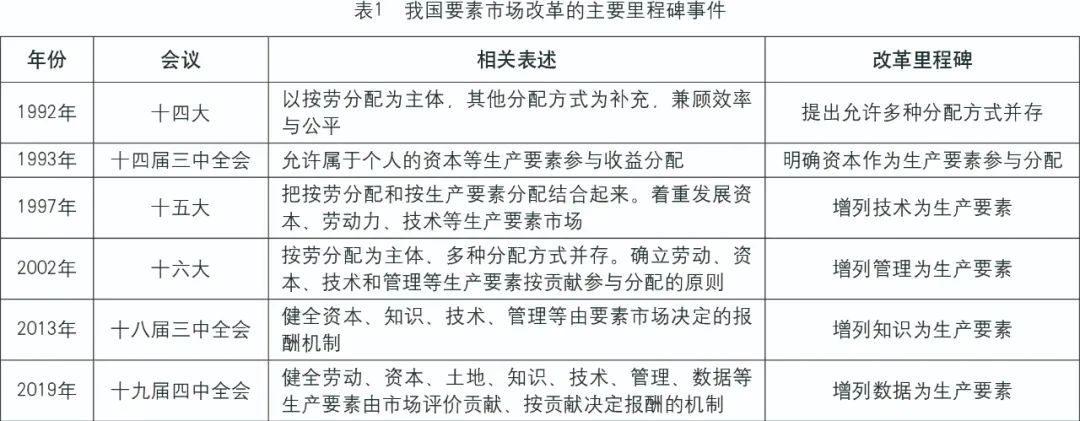 表1　我国要素市场改革的主要里程碑事件

| 年份 | 会议 | 相关表述 | 改革里程碑 |
|---|---|---|---|
| 1992年 | 十四大 | 以按劳分配为主体，其他分配方式为补充，兼顾效率与公平 | 提出允许多种分配方式并存 |
| 1993年 | 十四届三中全会 | 允许属于个人的资本等生产要素参与收益分配 | 明确资本作为生产要素参与分配 |
| 1997年 | 十五大 | 把按劳分配和按生产要素分配结合起来。着重发展资本、劳动力、技术等生产要素市场 | 增列技术为生产要素 |
| 2002年 | 十六大 | 按劳分配为主体、多种分配方式并存。确立劳动、资本、技术和管理等生产要素按贡献参与分配的原则 | 增列管理为生产要素 |
| 2013年 | 十八届三中全会 | 健全资本、知识、技术、管理等由要素市场决定的报酬机制 | 增列知识为生产要素 |
| 2019年 | 十九届四中全会 | 健全劳动、资本、土地、知识、技术、管理、数据等生产要素由市场评价贡献、按贡献决定报酬的机制 | 增列数据为生产要素 |